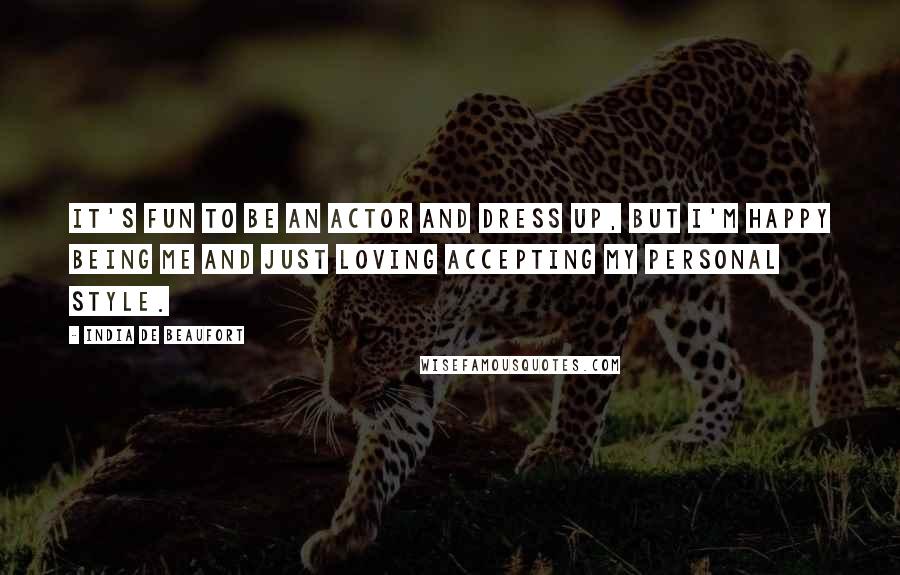 IT'S FUN TO BE AN ACTOR AND DRESS UP, BUT I'M HAPPY BEING ME AND JUST LOVING ACCEPTING MY PERSONAL STYLE.

- INDIA DE BEAUFORT

WISEFAMOUSQUOTES.COM